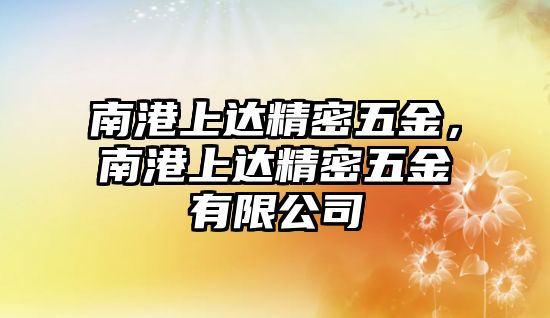 南港上达精密五金，南港上达精密五金有限公司